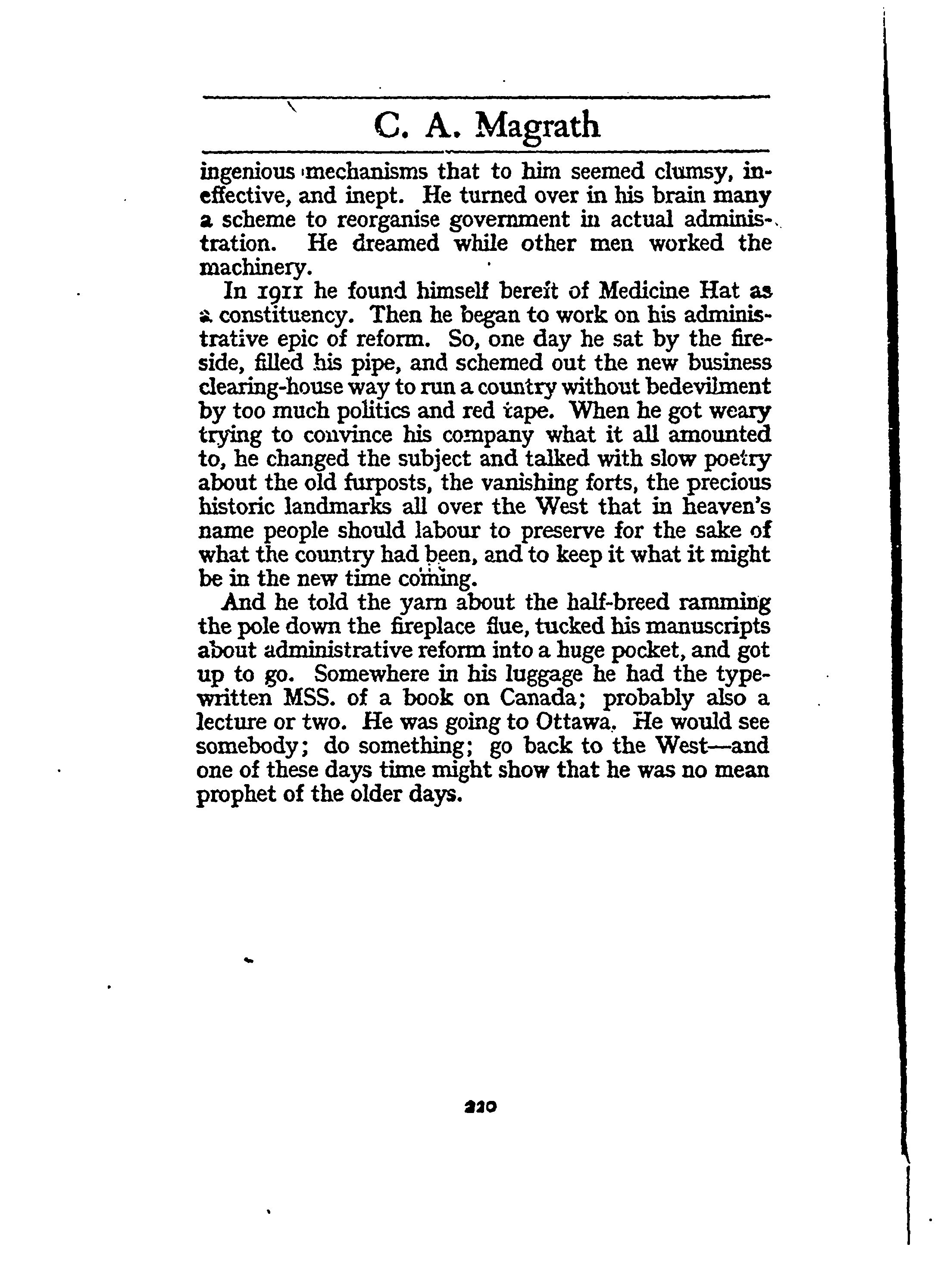 C. A. Magrath

ingenious mechanisms that to him seemed clumsy, ineffective, and inept. He turned over in his brain many a scheme to reorganise government in actual administration. He dreamed while other men worked the machinery.

In 1911 he found himself bereft of Medicine Hat as a constituency. Then he began to work on his administrative epic of reform. So, one day he sat by the fireside, filled his pipe, and schemed out the new business clearing-house way to run a country without bedevilment by too much politics and red tape. When he got weary trying to convince his company what it all amounted to, he changed the subject and talked with slow poetry about the old furposts, the vanishing forts, the precious historic landmarks all over the West that in heaven's name people should labour to preserve for the sake of what the country had been, and to keep it what it might be in the new time coming.

And he told the yarn about the half-breed ramming the pole down the fireplace flue, tucked his manuscripts about administrative reform into a huge pocket, and got up to go. Somewhere in his luggage he had the typewritten MSS. of a book on Canada; probably also a lecture or two. He was going to Ottawa. He would see somebody; do something; go back to the West—and one of these days time might show that he was no mean prophet of the older days.

220